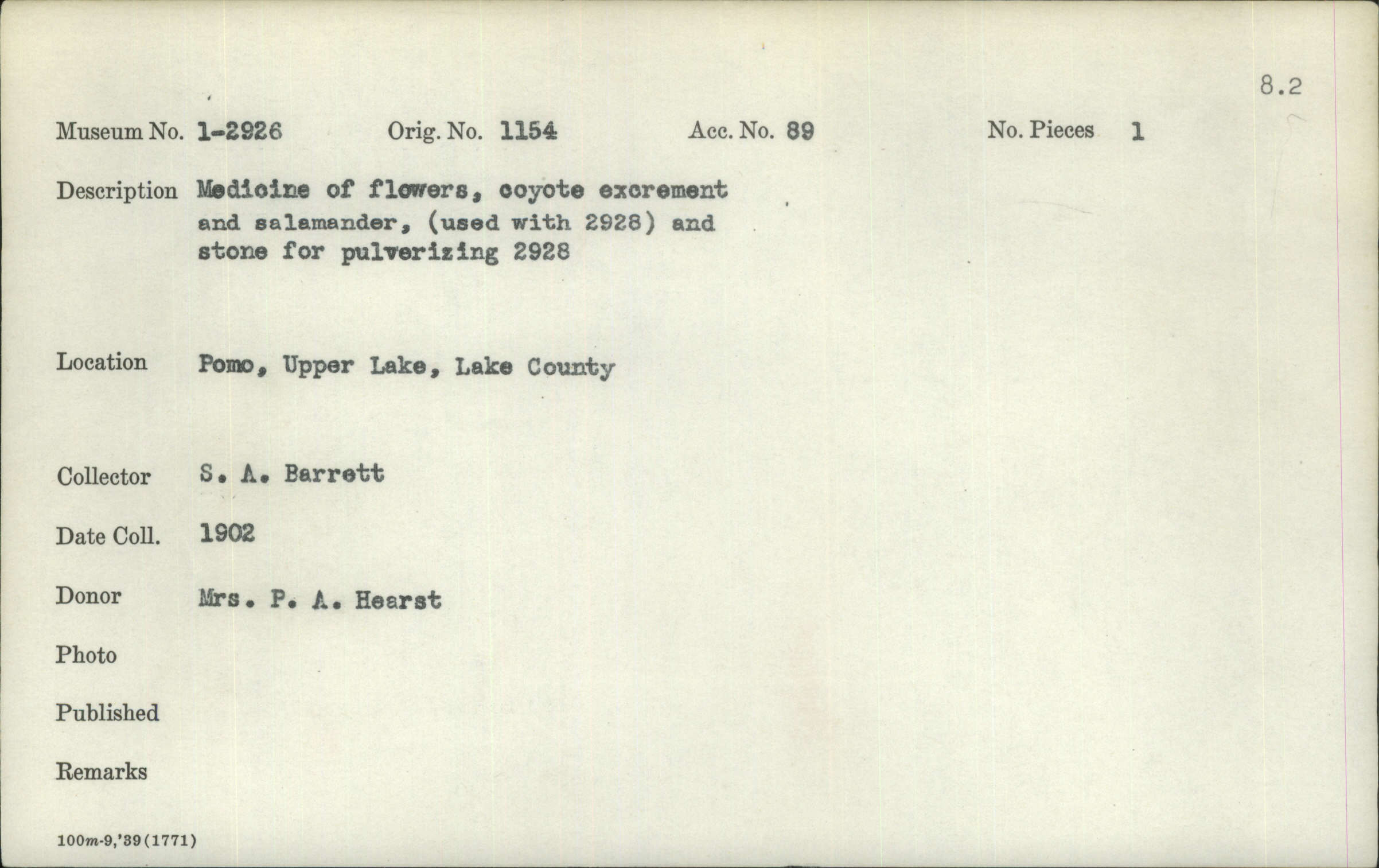 8.2

Museum No. 1-2926 Orig. No. 1154 Acc. No. 89 No. Pieces 1

Description Medicine of flowers, coyote excrement and salamander, (used with 2928) and stone for pulverizing 2928

Location Pomo, Upper Lake, Lake County

Collector S. A. Barrett

Date Coll. 1902

Donor Mrs. P. A. Hearst

Photo

Published

Remarks

100m-9,'39(1771)